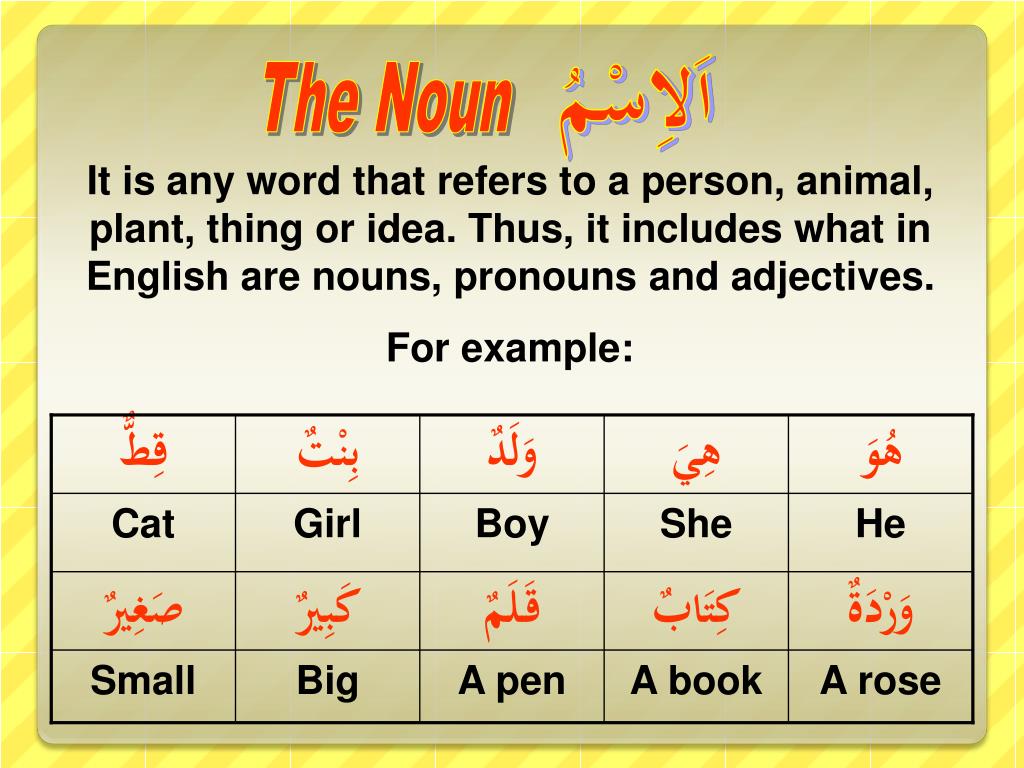 The Noun اَلاِسْمُ

It is any word that refers to a person, animal, plant, thing or idea. Thus, it includes what in English are nouns, pronouns and adjectives.

For example:

| قِطٌّ | بِنْتٌ | وَلَدٌ | هِيَ | هُوَ |
|---|---|---|---|---|
| Cat | Girl | Boy | She | He |
| صَغِيرٌ | كَبِيرٌ | قَلَمٌ | كِتَابٌ | وَرْدَةٌ |
| Small | Big | A pen | A book | A rose |